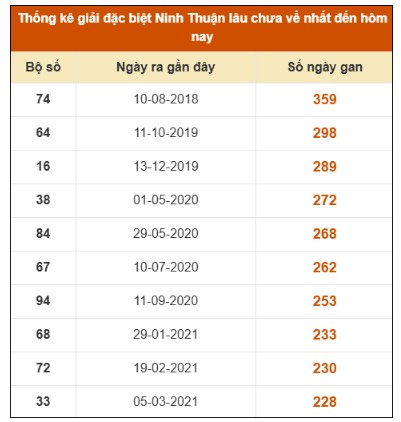 Thống kê giải đặc biệt Ninh Thuận lâu chưa về nhất đến hôm nay

| Bộ số | Ngày ra gần đây | Số ngày gan |
|---|---|---|
| 74 | 10-08-2018 | 359 |
| 64 | 11-10-2019 | 298 |
| 16 | 13-12-2019 | 289 |
| 38 | 01-05-2020 | 272 |
| 84 | 29-05-2020 | 268 |
| 67 | 10-07-2020 | 262 |
| 94 | 11-09-2020 | 253 |
| 68 | 29-01-2021 | 233 |
| 72 | 19-02-2021 | 230 |
| 33 | 05-03-2021 | 228 |